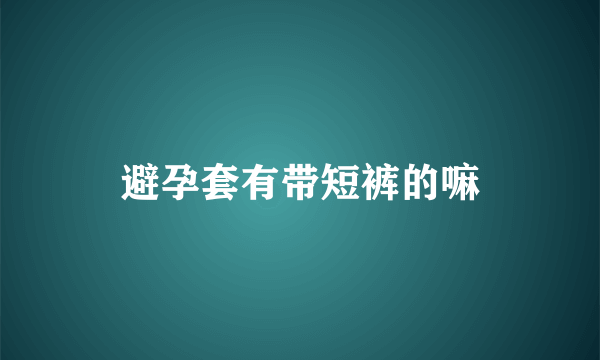 避孕套有带短裤的嘛